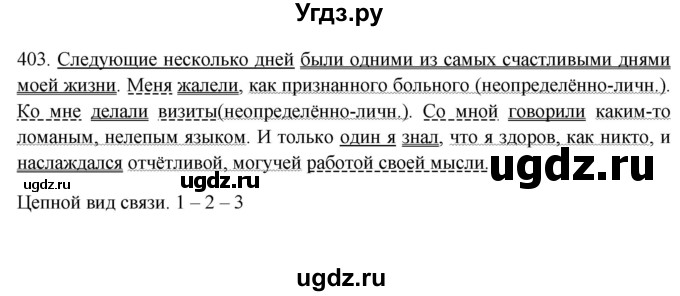 Угдз.ру

403. Следующие несколько дней были одними из самых счастливыми днями моей жизни. Меня жалели, как признанного больного (неопределённо-личн.). Ко мне делали визиты(неопределённо-личн.). Со мной говорили каким-то ломаным, нелепым языком. И только один я знал, что я здоров, как никто, и наслаждался отчётливой, могучей работой своей мысли.

ugdz.ru

ugdz.ru ugdz.ru

Цепной вид связи. 1 – 2 – 3

ugdz.ru